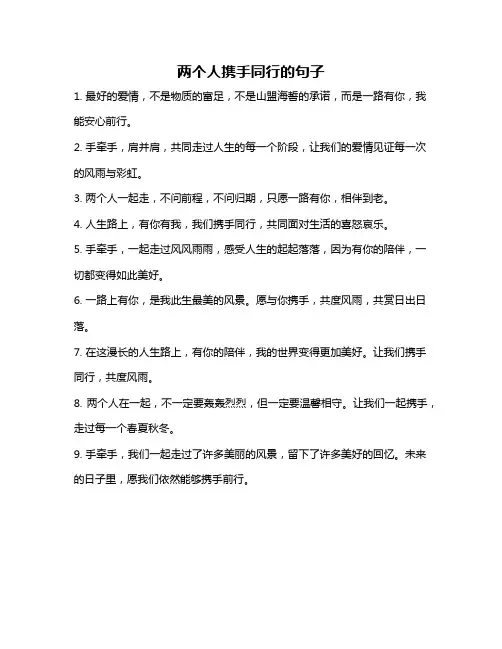 两个人携手同行的句子

1. 最好的爱情，不是物质的富足，不是山盟海誓的承诺，而是一路有你，我能安心前行。

2. 手牵手，肩并肩，共同走过人生的每一个阶段，让我们的爱情见证每一次的风雨与彩虹。

3. 两个人一起走，不问前程，不问归期，只愿一路有你，相伴到老。

4. 人生路上，有你有我，我们携手同行，共同面对生活的喜怒哀乐。

5. 手牵手，一起走过风风雨雨，感受人生的起起落落，因为有你的陪伴，一切都变得如此美好。

6. 一路上有你，是我此生最美的风景。愿与你携手，共度风雨，共赏日出日落。

7. 在这漫长的人生路上，有你的陪伴，我的世界变得更加美好。让我们携手同行，共度风雨。

8. 两个人在一起，不一定要轰轰烈烈，但一定要温馨相守。让我们一起携手，走过每一个春夏秋冬。

9. 手牵手，我们一起走过了许多美丽的风景，留下了许多美好的回忆。未来的日子里，愿我们依然能够携手前行。